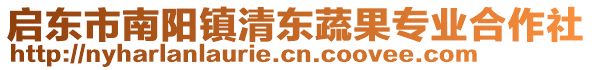 启东市南阳镇清东蔬果专业合作社
http://nyharlanlaurie.cn.coovee.com